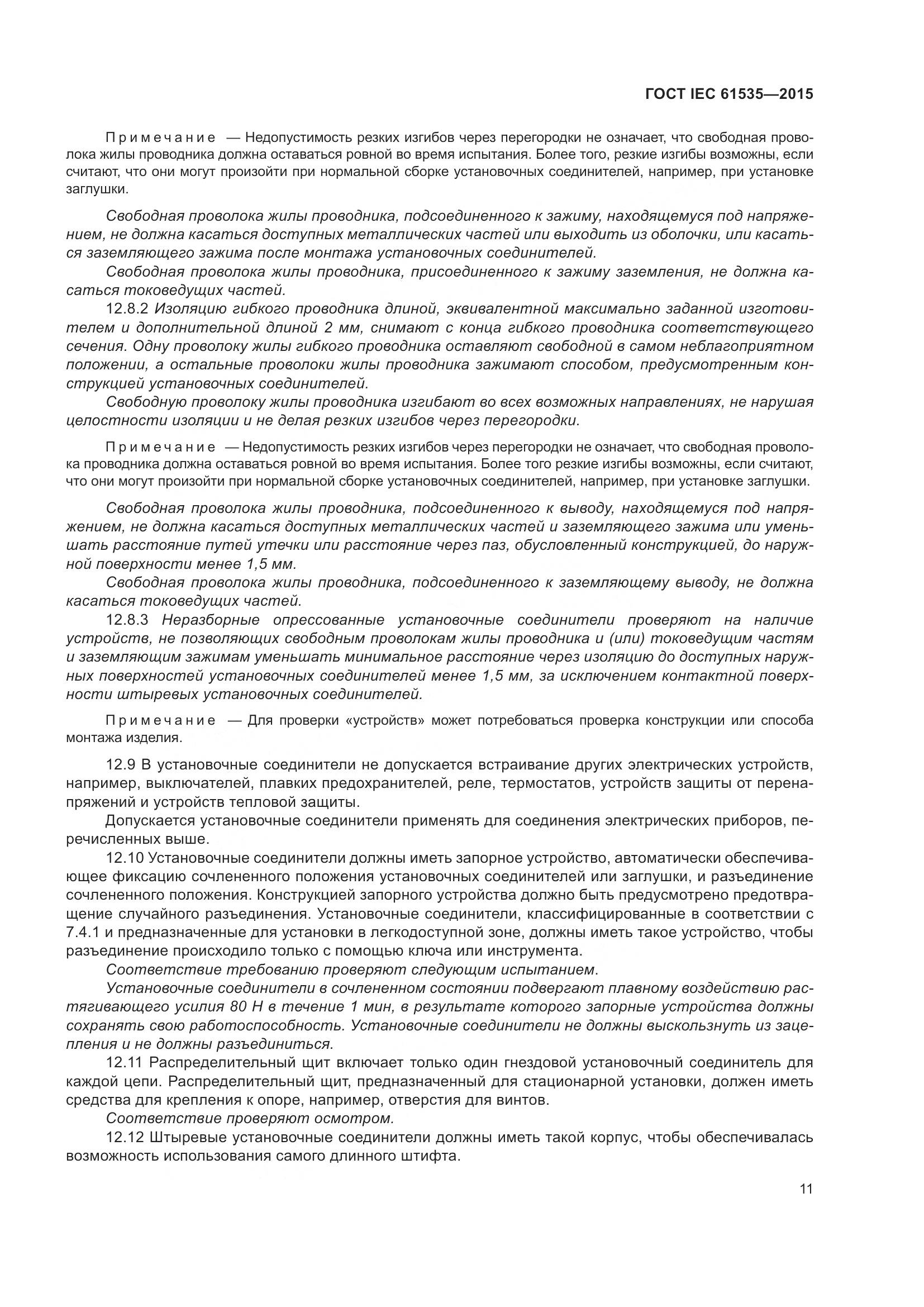 ГОСТ IEC 61535—2015

Примечание — Недопустимость резких изгибов через перегородки не означает, что свободная проволока жилы проводника должна оставаться ровной во время испытания. Более того, резкие изгибы возможны, если считают, что они могут произойти при нормальной сборке установочных соединителей, например, при установке заглушки.

Свободная проволока жилы проводника, подсоединенного к зажиму, находящемуся под напряжением, не должна касаться доступных металлических частей или выходить из оболочки, или касаться заземляющего зажима после монтажа установочных соединителей.

Свободная проволока жилы проводника, присоединенного к зажиму заземления, не должна касаться токоведущих частей.

12.8.2 Изоляцию гибкого проводника длиной, эквивалентной максимально заданной изготовителем и дополнительной длиной 2 мм, снимают с конца гибкого проводника соответствующего сечения. Одну проволоку жилы гибкого проводника оставляют свободной в самом неблагоприятном положении, а остальные проволоки жилы проводника зажимают способом, предусмотренным конструкцией установочных соединителей.

Свободную проволоку жилы проводника изгибают во всех возможных направлениях, не нарушая целостности изоляции и не делая резких изгибов через перегородки.

Примечание — Недопустимость резких изгибов через перегородки не означает, что свободная проволока проводника должна оставаться ровной во время испытания. Более того резкие изгибы возможны, если считают, что они могут произойти при нормальной сборке установочных соединителей, например, при установке заглушки.

Свободная проволока жилы проводника, подсоединенного к выводу, находящемуся под напряжением, не должна касаться доступных металлических частей и заземляющего зажима или уменьшать расстояние путей утечки или расстояние через паз, обусловленный конструкцией, до наружной поверхности менее 1,5 мм.

Свободная проволока жилы проводника, подсоединенного к заземляющему выводу, не должна касаться токоведущих частей.

12.8.3 Неразборные опрессованные установочные соединители проверяют на наличие устройств, не позволяющих свободным проволокам жилы проводника и (или) токоведущим частям и заземляющим зажимам уменьшать минимальное расстояние через изоляцию до доступных наружных поверхностей установочных соединителей менее 1,5 мм, за исключением контактной поверхности штыревых установочных соединителей.

Примечание — Для проверки «устройств» может потребоваться проверка конструкции или способа монтажа изделия.

12.9 В установочные соединители не допускается встраивание других электрических устройств, например, выключателей, плавких предохранителей, реле, термостатов, устройств защиты от перенапряжений и устройств тепловой защиты.

Допускается установочные соединители применять для соединения электрических приборов, перечисленных выше.

12.10 Установочные соединители должны иметь запорное устройство, автоматически обеспечивающее фиксацию сочлененного положения установочных соединителей или заглушки, и разъединение сочлененного положения. Конструкцией запорного устройства должно быть предусмотрено предотвращение случайного разъединения. Установочные соединители, классифицированные в соответствии с 7.4.1 и предназначенные для установки в легкодоступной зоне, должны иметь такое устройство, чтобы разъединение происходило только с помощью ключа или инструмента.

Соответствие требованию проверяют следующим испытанием.

Установочные соединители в сочлененном состоянии подвергают плавному воздействию растягивающего усилия 80 Н в течение 1 мин, в результате которого запорные устройства должны сохранять свою работоспособность. Установочные соединители не должны выскользнуть из зацепления и не должны разъединиться.

12.11 Распределительный щит включает только один гнездовой установочный соединитель для каждой цепи. Распределительный щит, предназначенный для стационарной установки, должен иметь средства для крепления к опоре, например, отверстия для винтов.

Соответствие проверяют осмотром.

12.12 Штыревые установочные соединители должны иметь такой корпус, чтобы обеспечивалась возможность использования самого длинного штифта.

11